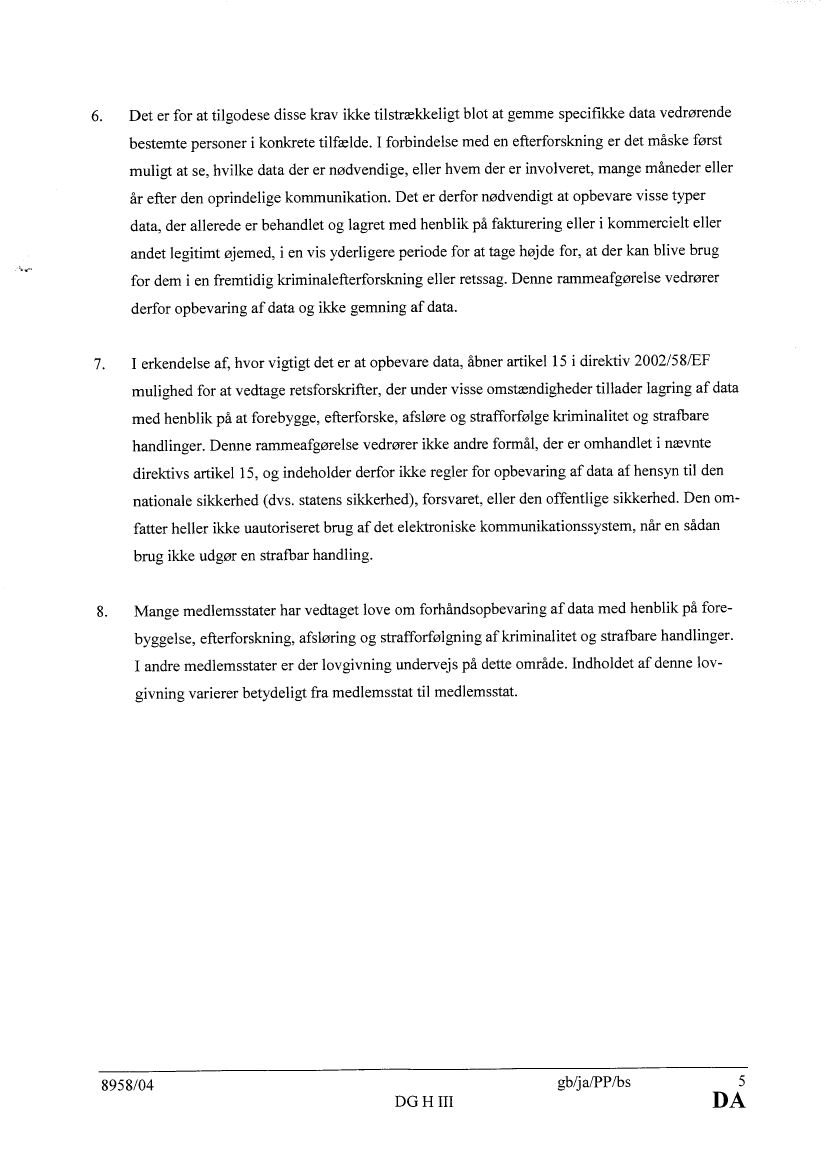 6. Det er for at tilgodese disse krav ikke tilstrækkeligt blot at gemme specifikke data vedrørende bestemte personer i konkrete tilfælde. I forbindelse med en efterforskning er det måske først muligt at se, hvilke data der er nødvendige, eller hvem der er involveret, mange måneder eller år efter den oprindelige kommunikation. Det er derfor nødvendigt at opbevare visse typer data, der allerede er behandlet og lagret med henblik på fakturering eller i kommercielt eller andet legitimt øjemed, i en vis yderligere periode for at tage højde for, at der kan blive brug for dem i en fremtidig kriminalefterforskning eller retssag. Denne rammeafgørelse vedrører derfor opbevaring af data og ikke gemning af data.

7. I erkendelse af, hvor vigtigt det er at opbevare data, åbner artikel 15 i direktiv 2002/58/EF mulighed for at vedtage retsforskrifter, der under visse omstændigheder tillader lagring af data med henblik på at forebygge, efterforske, afsløre og strafforfølge kriminalitet og strafbare handlinger. Denne rammeafgørelse vedrører ikke andre formål, der er omhandlet i nævnte direktivs artikel 15, og indeholder derfor ikke regler for opbevaring af data af hensyn til den nationale sikkerhed (dvs. statens sikkerhed), forsvaret, eller den offentlige sikkerhed. Den omfatter heller ikke uautoriseret brug af det elektroniske kommunikationssystem, når en sådan brug ikke udgør en strafbar handling.

8. Mange medlemsstater har vedtaget love om forhåndsopbevaring af data med henblik på forebyggelse, efterforskning, afsløring og strafforfølgning af kriminalitet og strafbare handlinger. I andre medlemsstater er der lovgivning undervejs på dette område. Indholdet af denne lovgivning varierer betydeligt fra medlemsstat til medlemsstat.

8958/04 gb/ja/PP/bs 5
DG H III DA